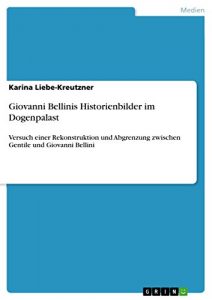 Medien

Karina Liebe-Kreutzner

Giovanni Bellinis Historienbilder im Dogenpalast

Versuch einer Rekonstruktion und Abgrenzung zwischen Gentile und Giovanni Bellini

GRIN